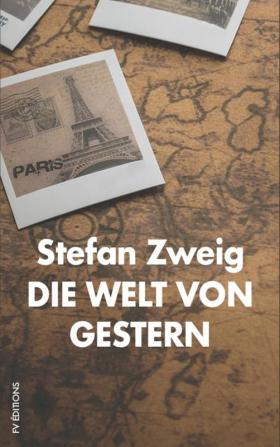 PARIS

Stefan Zweig
DIE WELT VON GESTERN

FV ÉDITIONS